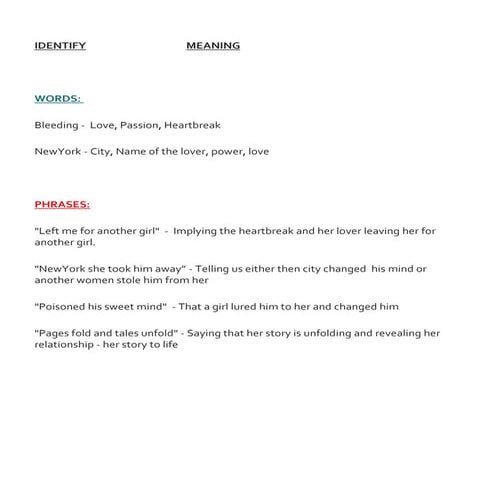 IDENTIFY MEANING

WORDS:

Bleeding - Love, Passion, Heartbreak

NewYork - City, Name of the lover, power, love

PHRASES:

"Left me for another girl" - Implying the heartbreak and her lover leaving her for another girl.

"NewYork she took him away" - Telling us either then city changed his mind or another women stole him from her

"Poisoned his sweet mind" - That a girl lured him to her and changed him

"Pages fold and tales unfold" - Saying that her story is unfolding and revealing her relationship - her story to life